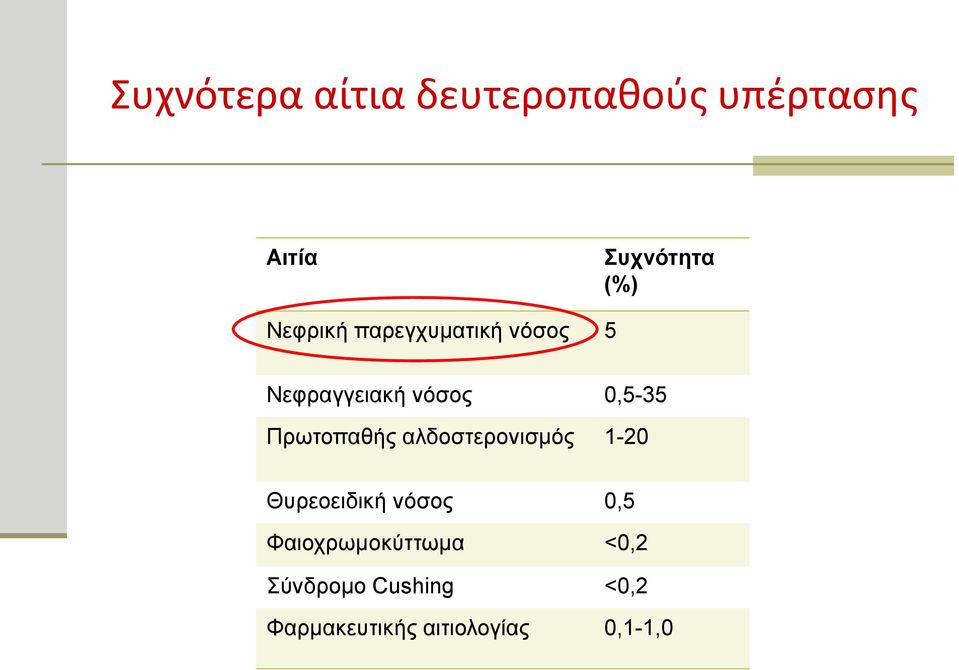 Συχνότερα αίτια δευτεροπαθούς υπέρτασης

| Αιτία | Συχνότητα (%) |
|---|---|
| Νεφρική παρεγχυματική νόσος | 5 |
| Νεφραγγειακή νόσος | 0,5-35 |
| Πρωτοπαθής αλδοστερονισμός | 1-20 |
| Θυρεοειδική νόσος | 0,5 |
| Φαιοχρωμοκύττωμα | <0,2 |
| Σύνδρομο Cushing | <0,2 |
| Φαρμακευτικής αιτιολογίας | 0,1-1,0 |